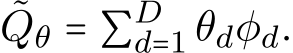 $\tilde{Q}_\theta = \sum_{d=1}^{D} \theta_d \phi_d.$